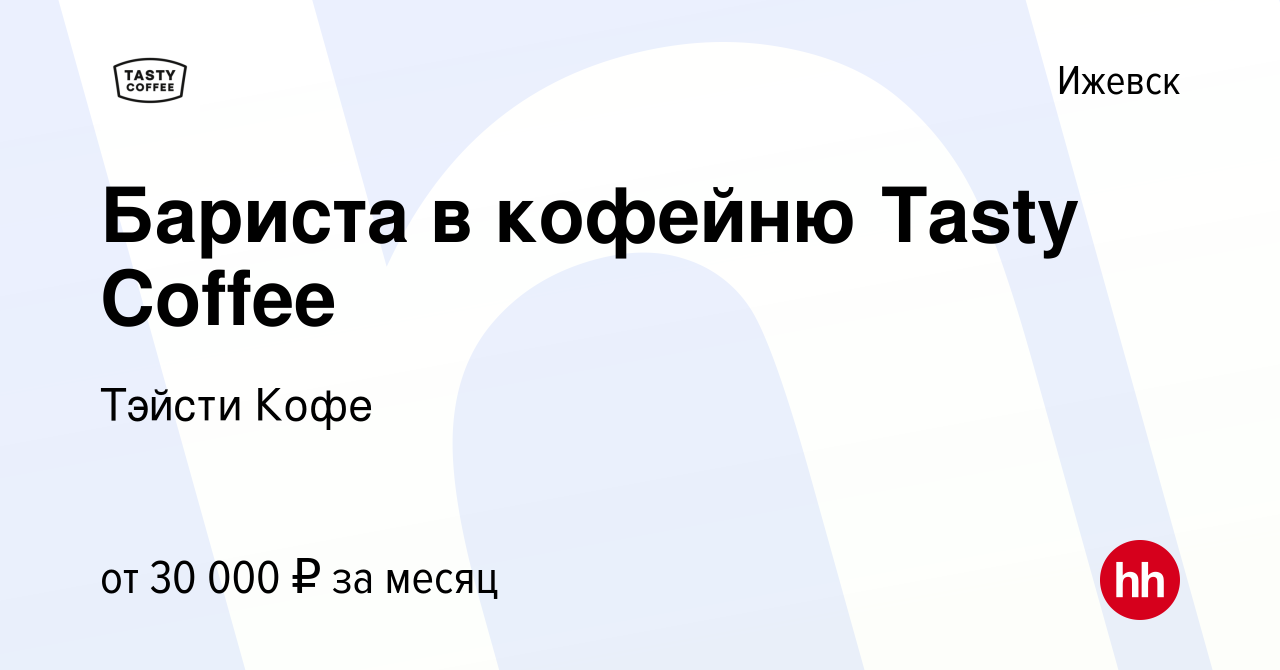 TASTY COFFEE

Ижевск

Бариста в кофейню Tasty Coffee

Тэйсти Кофе

от 30 000 ₽ за месяц

hh